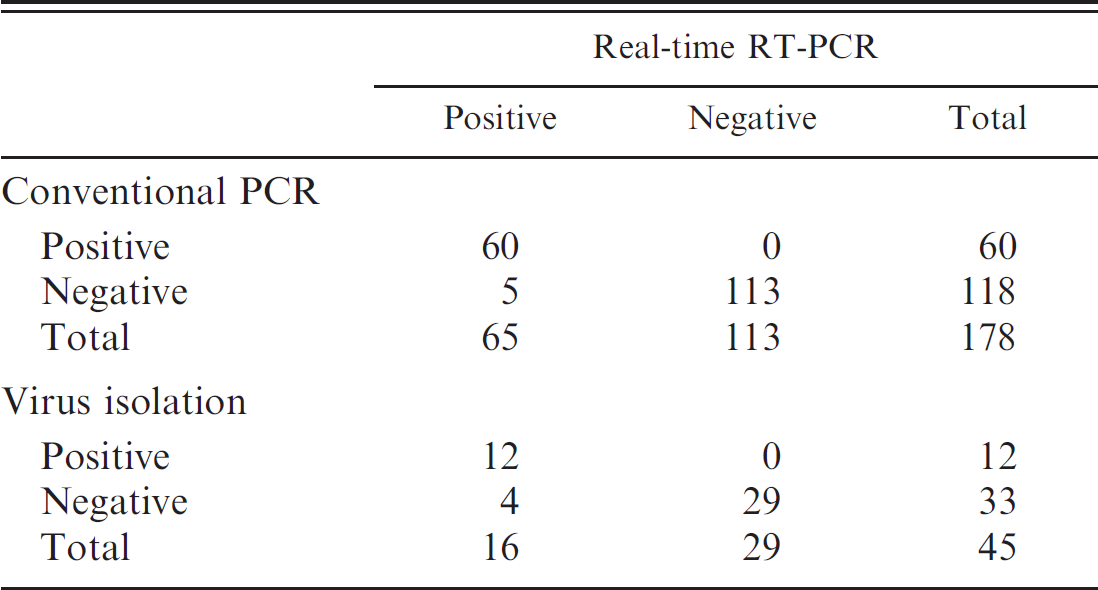 |  | Real-time RT-PCR |  |  |
|---|---|---|---|
|  | Positive | Negative | Total |
| Conventional PCR |  |  |  |
| Positive | 60 | 0 | 60 |
| Negative | 5 | 113 | 118 |
| Total | 65 | 113 | 178 |
| Virus isolation |  |  |  |
| Positive | 12 | 0 | 12 |
| Negative | 4 | 29 | 33 |
| Total | 16 | 29 | 45 |